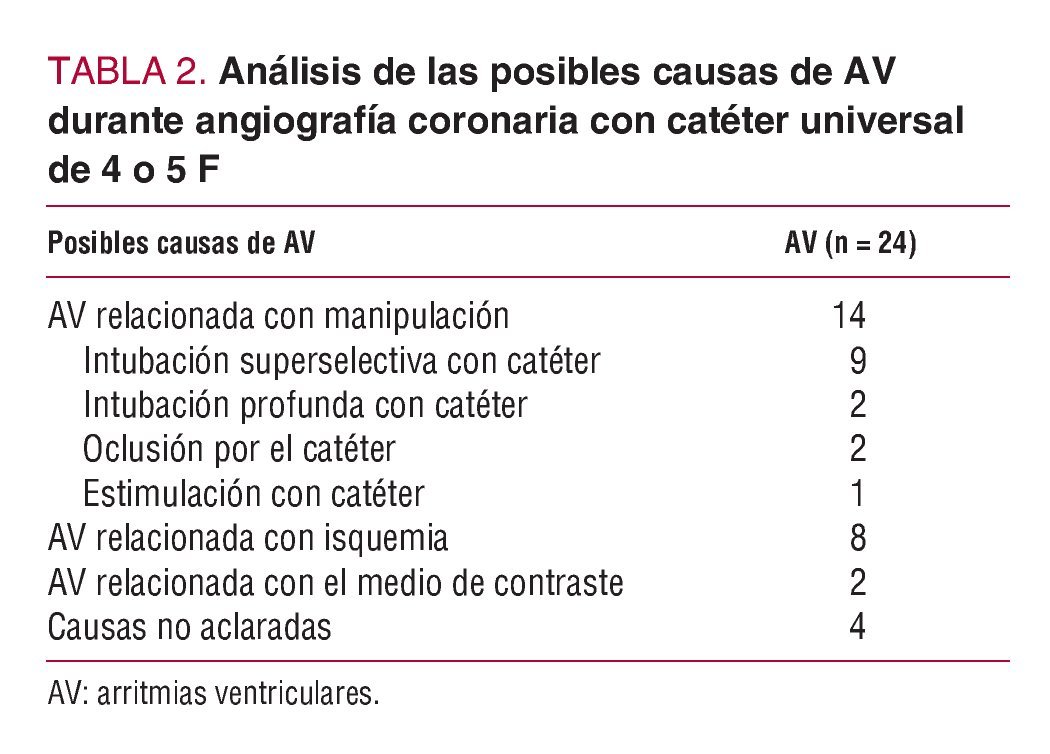 TABLA 2. Análisis de las posibles causas de AV durante angiografía coronaria con catéter universal de 4 o 5 F

| Posibles causas de AV | AV (n = 24) |
|---|---|
| AV relacionada con manipulación | 14 |
| Intubación superselectiva con catéter | 9 |
| Intubación profunda con catéter | 2 |
| Oclusión por el catéter | 2 |
| Estimulación con catéter | 1 |
| AV relacionada con isquemia | 8 |
| AV relacionada con el medio de contraste | 2 |
| Causas no aclaradas | 4 |

AV: arritmias ventriculares.